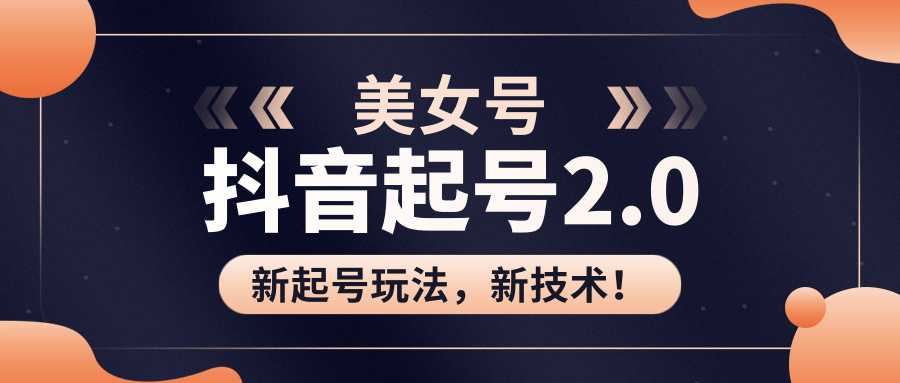 《《 美女号 》》

抖音起号2.0

新起号玩法，新技术！